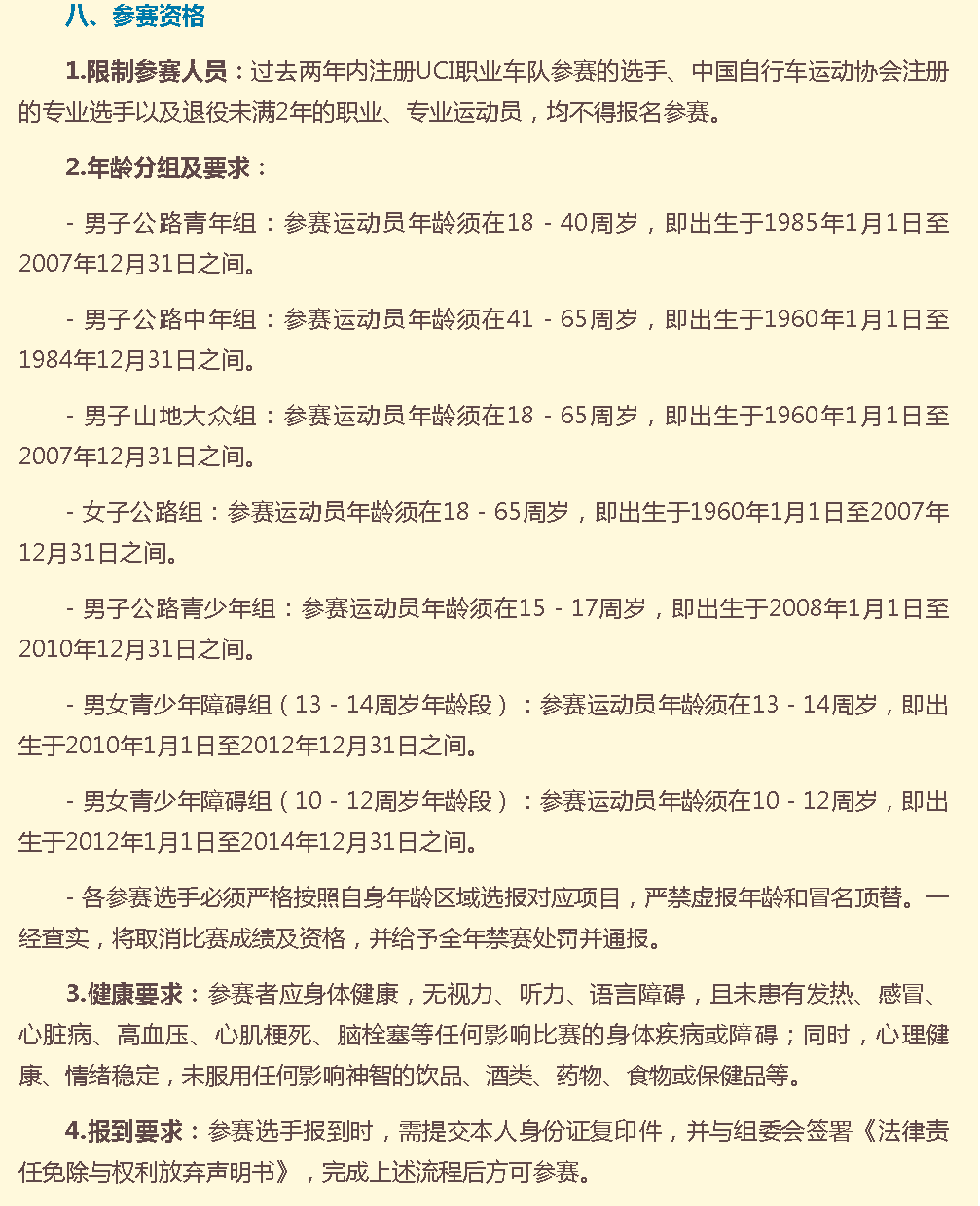 八、参赛资格

1.限制参赛人员：过去两年内注册UCI职业车队参赛的选手、中国自行车运动协会注册的专业选手以及退役未满2年的职业、专业运动员，均不得报名参赛。

2.年龄分组及要求：

- 男子公路青年组：参赛运动员年龄须在18 - 40周岁，即出生于1985年1月1日至2007年12月31日之间。

- 男子公路中年组：参赛运动员年龄须在41 - 65周岁，即出生于1960年1月1日至1984年12月31日之间。

- 男子山地大众组：参赛运动员年龄须在18 - 65周岁，即出生于1960年1月1日至2007年12月31日之间。

- 女子公路组：参赛运动员年龄须在18 - 65周岁，即出生于1960年1月1日至2007年12月31日之间。

- 男子公路青少年组：参赛运动员年龄须在15 - 17周岁，即出生于2008年1月1日至2010年12月31日之间。

- 男女青少年障碍组（13 - 14周岁年龄段）：参赛运动员年龄须在13 - 14周岁，即出生于2010年1月1日至2012年12月31日之间。

- 男女青少年障碍组（10 - 12周岁年龄段）：参赛运动员年龄须在10 - 12周岁，即出生于2012年1月1日至2014年12月31日之间。

- 各参赛选手必须严格按照自身年龄区域选报对应项目，严禁虚报年龄和冒名顶替。一经查实，将取消比赛成绩及资格，并给予全年禁赛处罚并通报。

3.健康要求：参赛者应身体健康，无视力、听力、语言障碍，且未患有发热、感冒、心脏病、高血压、心肌梗死、脑栓塞等任何影响比赛的身体疾病或障碍；同时，心理健康、情绪稳定，未服用任何影响神智的饮品、酒类、药物、食物或保健品等。

4.报到要求：参赛选手报到时，需提交本人身份证复印件，并与组委会签署《法律责任免除与权利放弃声明书》，完成上述流程后方可参赛。